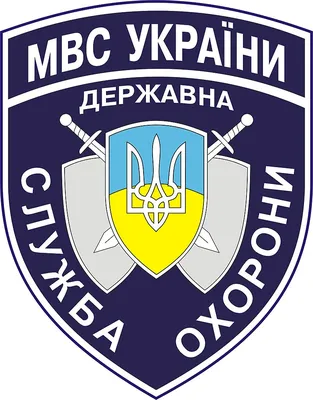 МВС УКРАЇНИ
ДЕРЖАВНА
СЛУЖБА ОХОРОНИ